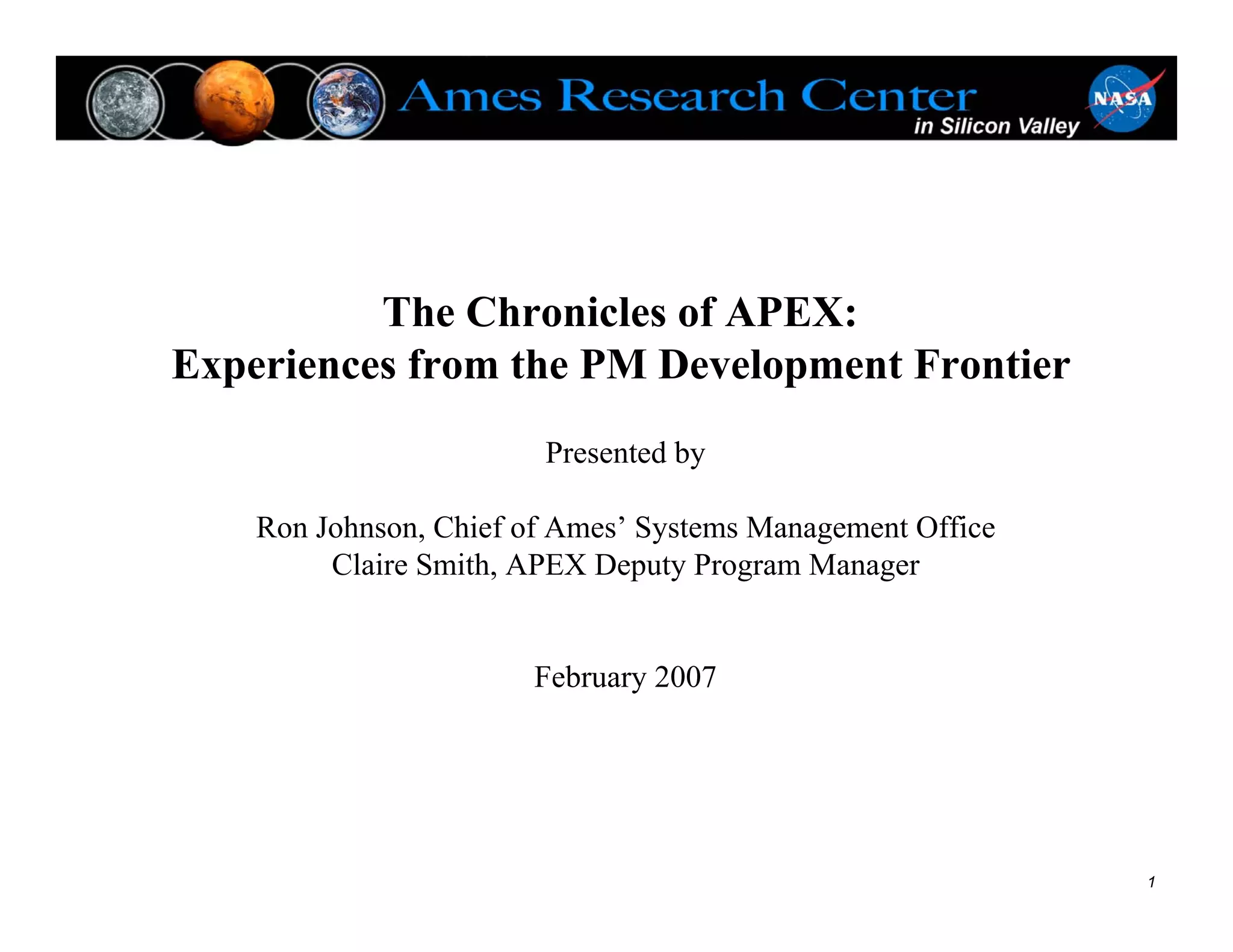 Ames Research Center
in Silicon Valley
NASA

The Chronicles of APEX:
Experiences from the PM Development Frontier

Presented by

Ron Johnson, Chief of Ames' Systems Management Office
Claire Smith, APEX Deputy Program Manager

February 2007

1